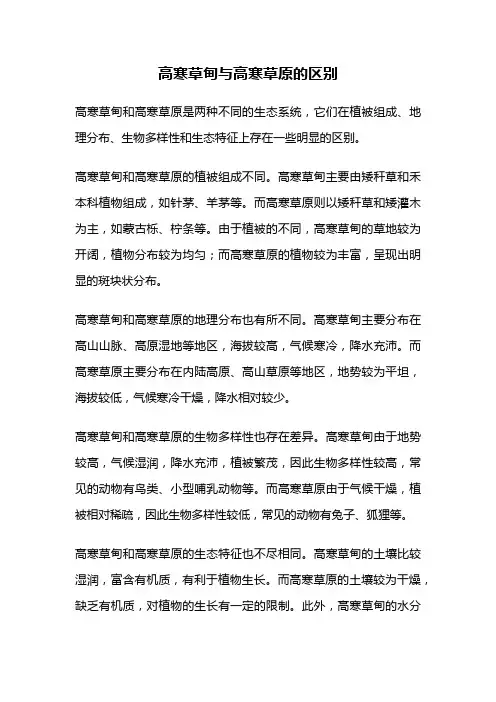 高寒草甸与高寒草原的区别

高寒草甸和高寒草原是两种不同的生态系统，它们在植被组成、地理分布、生物多样性和生态特征上存在一些明显的区别。

高寒草甸和高寒草原的植被组成不同。高寒草甸主要由矮秆草和禾本科植物组成，如针茅、羊茅等。而高寒草原则以矮秆草和矮灌木为主，如蒙古栎、柠条等。由于植被的不同，高寒草甸的草地较为开阔，植物分布较为均匀；而高寒草原的植物较为丰富，呈现出明显的斑块状分布。

高寒草甸和高寒草原的地理分布也有所不同。高寒草甸主要分布在高山山脉、高原湿地等地区，海拔较高，气候寒冷，降水充沛。而高寒草原主要分布在内陆高原、高山草原等地区，地势较为平坦，海拔较低，气候寒冷干燥，降水相对较少。

高寒草甸和高寒草原的生物多样性也存在差异。高寒草甸由于地势较高，气候湿润，降水充沛，植被繁茂，因此生物多样性较高，常见的动物有鸟类、小型哺乳动物等。而高寒草原由于气候干燥，植被相对稀疏，因此生物多样性较低，常见的动物有兔子、狐狸等。

高寒草甸和高寒草原的生态特征也不尽相同。高寒草甸的土壤比较湿润，富含有机质，有利于植物生长。而高寒草原的土壤较为干燥，缺乏有机质，对植物的生长有一定的限制。此外，高寒草甸的水分